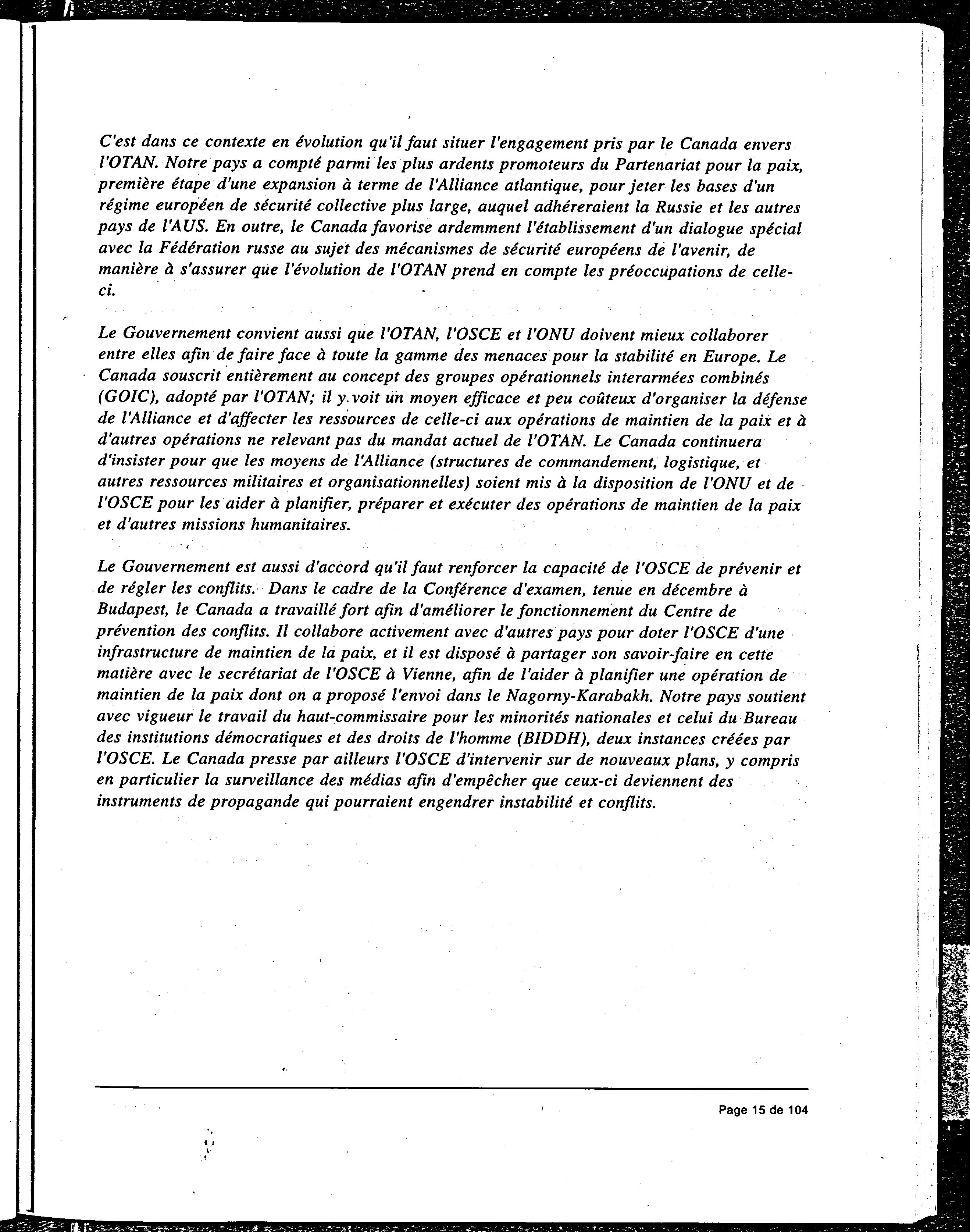 C'est dans ce contexte en évolution qu'il faut situer l'engagement pris par le Canada envers l'OTAN. Notre pays a compté parmi les plus ardents promoteurs du Partenariat pour la paix, première étape d'une expansion à terme de l'Alliance atlantique, pour jeter les bases d'un régime européen de sécurité collective plus large, auquel adhéreraient la Russie et les autres pays de l'AUS. En outre, le Canada favorise ardemment l'établissement d'un dialogue spécial avec la Fédération russe au sujet des mécanismes de sécurité européens de l'avenir, de manière à s'assurer que l'évolution de l'OTAN prend en compte les préoccupations de celle-ci.

Le Gouvernement convient aussi que l'OTAN, l'OSCE et l'ONU doivent mieux collaborer entre elles afin de faire face à toute la gamme des menaces pour la stabilité en Europe. Le Canada souscrit entièrement au concept des groupes opérationnels interarmées combinés (GOIC), adopté par l'OTAN; il y voit un moyen efficace et peu coûteux d'organiser la défense de l'Alliance et d'affecter les ressources de celle-ci aux opérations de maintien de la paix et à d'autres opérations ne relevant pas du mandat actuel de l'OTAN. Le Canada continuera d'insister pour que les moyens de l'Alliance (structures de commandement, logistique, et autres ressources militaires et organisationnelles) soient mis à la disposition de l'ONU et de l'OSCE pour les aider à planifier, préparer et exécuter des opérations de maintien de la paix et d'autres missions humanitaires.

Le Gouvernement est aussi d'accord qu'il faut renforcer la capacité de l'OSCE de prévenir et de régler les conflits. Dans le cadre de la Conférence d'examen, tenue en décembre à Budapest, le Canada a travaillé fort afin d'améliorer le fonctionnement du Centre de prévention des conflits. Il collabore activement avec d'autres pays pour doter l'OSCE d'une infrastructure de maintien de la paix, et il est disposé à partager son savoir-faire en cette matière avec le secrétariat de l'OSCE à Vienne, afin de l'aider à planifier une opération de maintien de la paix dont on a proposé l'envoi dans le Nagorny-Karabakh. Notre pays soutient avec vigueur le travail du haut-commissaire pour les minorités nationales et celui du Bureau des institutions démocratiques et des droits de l'homme (BIDDH), deux instances créées par l'OSCE. Le Canada presse par ailleurs l'OSCE d'intervenir sur de nouveaux plans, y compris en particulier la surveillance des médias afin d'empêcher que ceux-ci deviennent des instruments de propagande qui pourraient engendrer instabilité et conflits.

Page 15 de 104